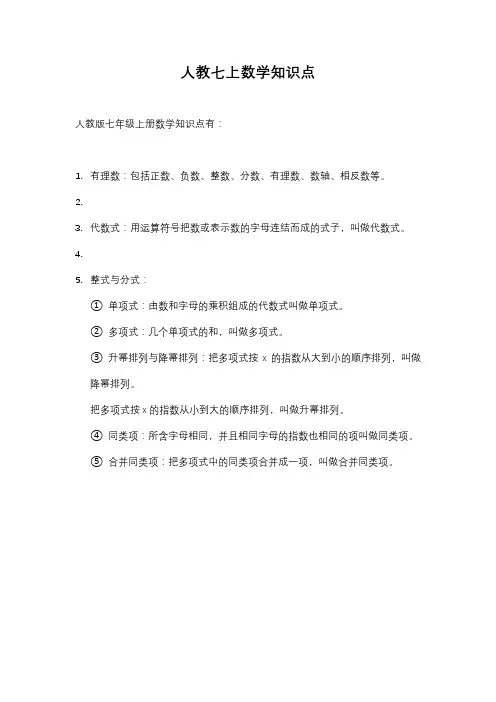 人教七上数学知识点

人教版七年级上册数学知识点有：

1. 有理数：包括正数、负数、整数、分数、有理数、数轴、相反数等。

2.

3. 代数式：用运算符号把数或表示数的字母连结而成的式子，叫做代数式。

4.

5. 整式与分式：

① 单项式：由数和字母的乘积组成的代数式叫做单项式。

② 多项式：几个单项式的和，叫做多项式。

③ 升幂排列与降幂排列：把多项式按 x 的指数从大到小的顺序排列，叫做降幂排列。

把多项式按 x 的指数从小到大的顺序排列，叫做升幂排列。

④ 同类项：所含字母相同，并且相同字母的指数也相同的项叫做同类项。

⑤ 合并同类项：把多项式中的同类项合并成一项，叫做合并同类项。